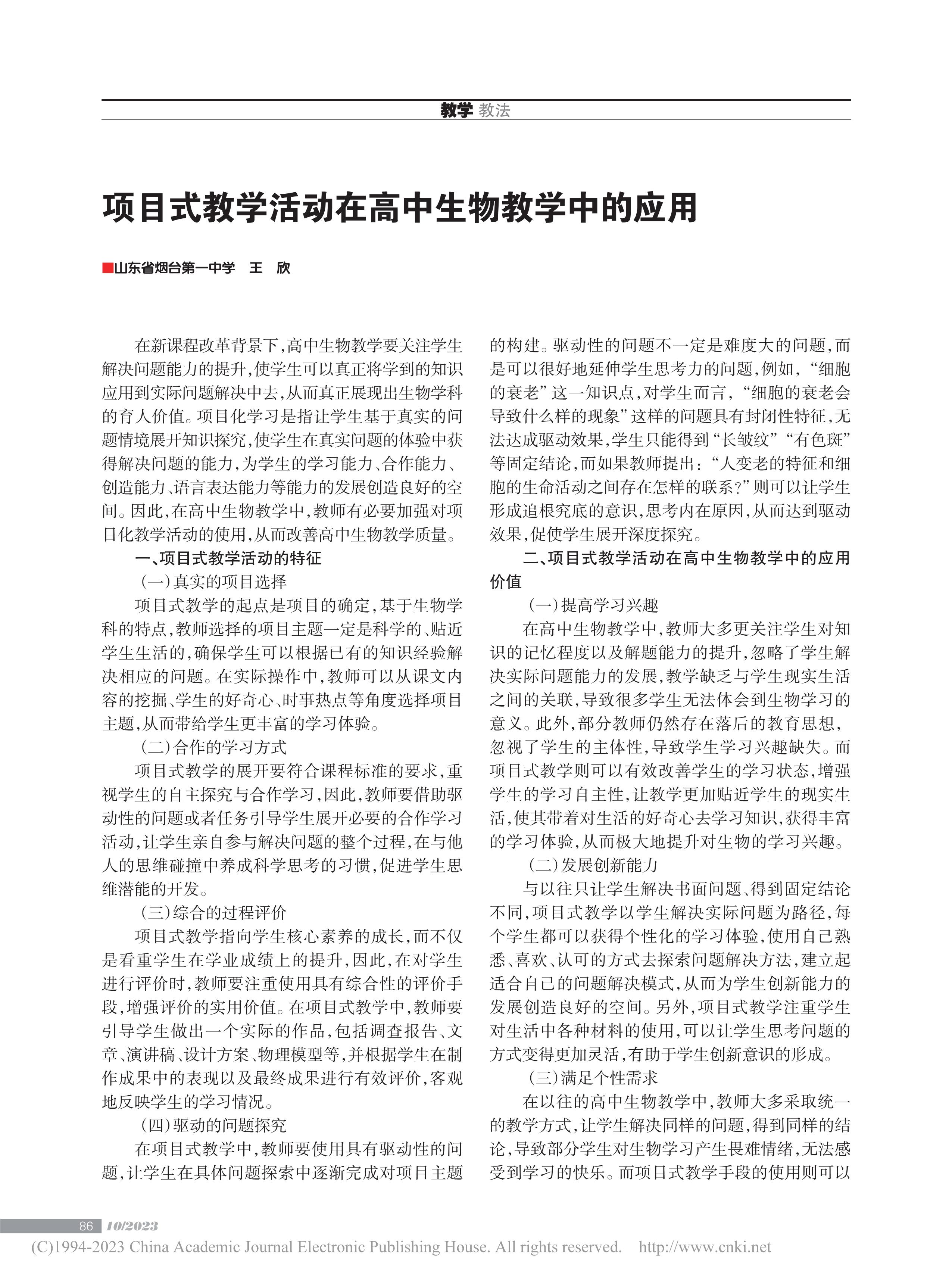 教学 教法

项目式教学活动在高中生物教学中的应用

■山东省烟台第一中学 王 欣

在新课程改革背景下，高中生物教学要关注学生解决问题能力的提升，使学生可以真正将学到的知识应用到实际问题解决中去，从而真正展现出生物学科的育人价值。项目化学习是指让学生基于真实的问题情境展开知识探究，使学生在真实问题的体验中获得解决问题的能力，为学生的学习能力、合作能力、创造能力、语言表达能力等能力的发展创造良好的空间。因此，在高中生物教学中，教师有必要加强对项目化教学活动的使用，从而改善高中生物教学质量。

一、项目式教学活动的特征

（一）真实的项目选择

项目式教学的起点是项目的确定，基于生物学科的特点，教师选择的项目主题一定是科学的、贴近学生生活的，确保学生可以根据已有的知识经验解决相应的问题。在实际操作中，教师可以从课文内容的挖掘、学生的好奇心、时事热点等角度选择项目主题，从而带给学生更丰富的学习体验。

（二）合作的学习方式

项目式教学的展开要符合课程标准的要求，重视学生的自主探究与合作学习，因此，教师要借助驱动性的问题或者任务引导学生展开必要的合作学习活动，让学生亲自参与解决问题的整个过程，在与他人的思维碰撞中养成科学思考的习惯，促进学生思维潜能的开发。

（三）综合的过程评价

项目式教学指向学生核心素养的成长，而不仅是看重学生在学业成绩上的提升，因此，在对学生进行评价时，教师要注重使用具有综合性的评价手段，增强评价的实用价值。在项目式教学中，教师要引导学生做出一个实际的作品，包括调查报告、文章、演讲稿、设计方案、物理模型等，并根据学生在制作成果中的表现以及最终成果进行有效评价，客观地反映学生的学习情况。

（四）驱动的问题探究

在项目式教学中，教师要使用具有驱动性的问题，让学生在具体问题探索中逐渐完成对项目主题的构建。驱动性的问题不一定是难度大的问题，而是可以很好地延伸学生思考力的问题，例如，“细胞的衰老”这一知识点，对学生而言，“细胞的衰老会导致什么样的现象”这样的问题具有封闭性特征，无法达成驱动效果，学生只能得到“长皱纹”“有色斑”等固定结论，而如果教师提出：“人变老的特征和细胞的生命活动之间存在怎样的联系？”则可以让学生形成追根究底的意识，思考内在原因，从而达到驱动效果，促使学生展开深度探究。

二、项目式教学活动在高中生物教学中的应用价值

（一）提高学习兴趣

在高中生物教学中，教师大多更关注学生对知识的记忆程度以及解题能力的提升，忽略了学生解决实际问题能力的发展，教学缺乏与学生现实生活之间的关联，导致很多学生无法体会到生物学习的意义。此外，部分教师仍然存在落后的教育思想，忽视了学生的主体性，导致学生学习兴趣缺失。而项目式教学则可以有效改善学生的学习状态，增强学生的学习自主性，让教学更加贴近学生的现实生活，使其带着对生活的好奇心去学习知识，获得丰富的学习体验，从而极大地提升对生物的学习兴趣。

（二）发展创新能力

与以往只让学生解决书面问题、得到固定结论不同，项目式教学以学生解决实际问题为路径，每个学生都可以获得个性化的学习体验，使用自己熟悉、喜欢、认可的方式去探索问题解决方法，建立起适合自己的问题解决模式，从而为学生创新能力的发展创造良好的空间。另外，项目式教学注重学生对生活中各种材料的使用，可以让学生思考问题的方式变得更加灵活，有助于学生创新意识的形成。

（三）满足个性需求

在以往的高中生物教学中，教师大多采取统一的教学方式，让学生解决同样的问题，得到同样的结论，导致部分学生对生物学习产生畏难情绪，无法感受到学习的快乐。而项目式教学手段的使用则可以

86 10/2023
(C)1994-2023 China Academic Journal Electronic Publishing House. All rights reserved. http://www.cnki.net